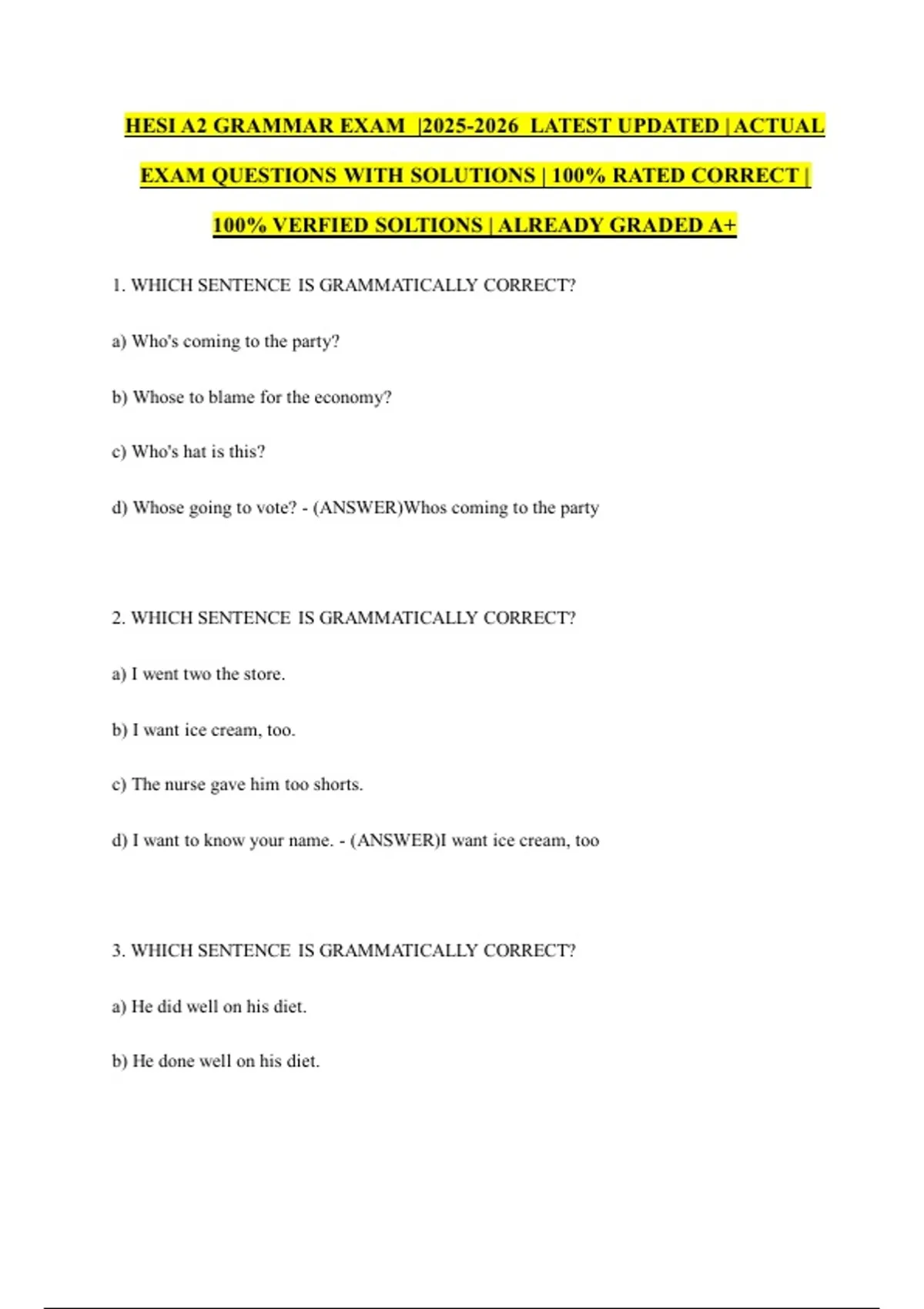 HESI A2 GRAMMAR EXAM |2025-2026 LATEST UPDATED | ACTUAL EXAM QUESTIONS WITH SOLUTIONS | 100% RATED CORRECT | 100% VERFIED SOLTIONS | ALREADY GRADED A+

1. WHICH SENTENCE IS GRAMMATICALLY CORRECT?

a) Who's coming to the party?

b) Whose to blame for the economy?

c) Who's hat is this?

d) Whose going to vote? - (ANSWER)Whos coming to the party

2. WHICH SENTENCE IS GRAMMATICALLY CORRECT?

a) I went two the store.

b) I want ice cream, too.

c) The nurse gave him too shorts.

d) I want to know your name. - (ANSWER)I want ice cream, too

3. WHICH SENTENCE IS GRAMMATICALLY CORRECT?

a) He did well on his diet.

b) He done well on his diet.